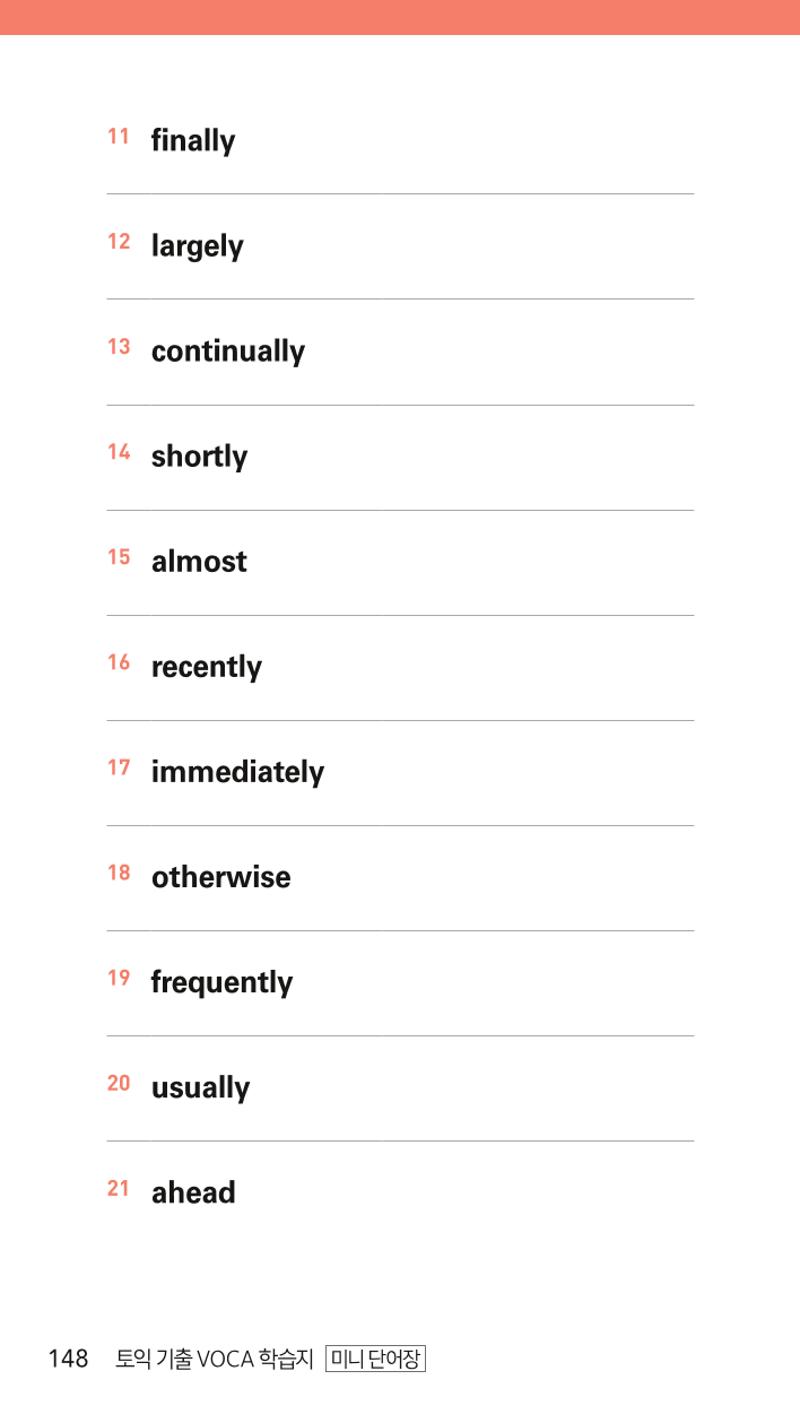 11 finally

12 largely

13 continually

14 shortly

15 almost

16 recently

17 immediately

18 otherwise

19 frequently

20 usually

21 ahead

148 토익 기출 VOCA 학습지 미니 단어장